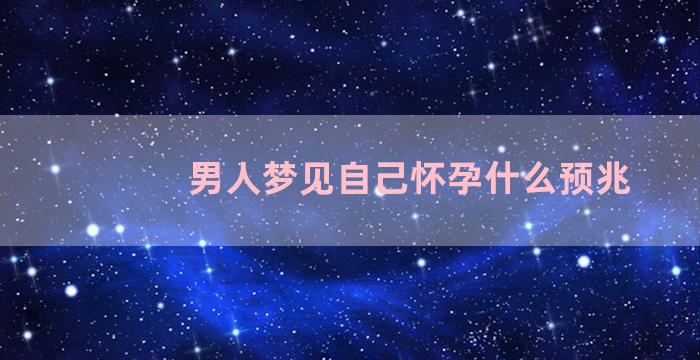 男人梦见自己怀孕什么预兆